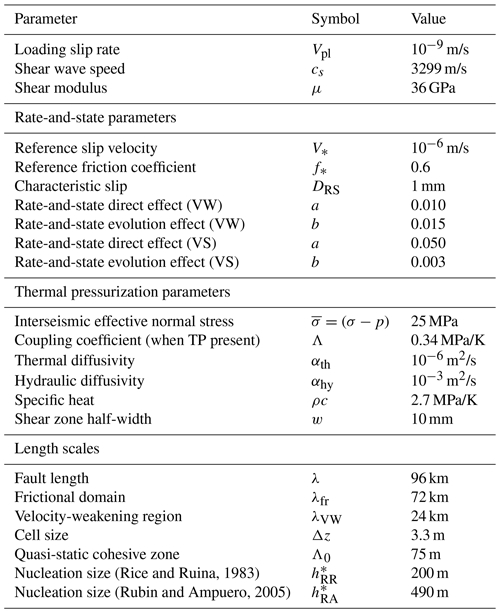 | Parameter | Symbol | Value |
|---|---|---|
| Loading slip rate | $V_{\mathrm{pl}}$ | $10^{-9}$ m/s |
| Shear wave speed | $c_s$ | 3299 m/s |
| Shear modulus | $\mu$ | 36 GPa |
| Rate-and-state parameters | | |
| Reference slip velocity | $V_*$ | $10^{-6}$ m/s |
| Reference friction coefficient | $f_*$ | 0.6 |
| Characteristic slip | $D_{\mathrm{RS}}$ | 1 mm |
| Rate-and-state direct effect (VW) | $a$ | 0.010 |
| Rate-and-state evolution effect (VW) | $b$ | 0.015 |
| Rate-and-state direct effect (VS) | $a$ | 0.050 |
| Rate-and-state evolution effect (VS) | $b$ | 0.003 |
| Thermal pressurization parameters | | |
| Interseismic effective normal stress | $\overline{\sigma} = (\sigma - p)$ | 25 MPa |
| Coupling coefficient (when TP present) | $\Lambda$ | 0.34 MPa/K |
| Thermal diffusivity | $\alpha_{\mathrm{th}}$ | $10^{-6}$ m$^2$/s |
| Hydraulic diffusivity | $\alpha_{\mathrm{hy}}$ | $10^{-3}$ m$^2$/s |
| Specific heat | $\rho c$ | 2.7 MPa/K |
| Shear zone half-width | $w$ | 10 mm |
| Length scales | | |
| Fault length | $\lambda$ | 96 km |
| Frictional domain | $\lambda_{\mathrm{fr}}$ | 72 km |
| Velocity-weakening region | $\lambda_{\mathrm{VW}}$ | 24 km |
| Cell size | $\Delta z$ | 3.3 m |
| Quasi-static cohesive zone | $\Lambda_0$ | 75 m |
| Nucleation size (Rice and Ruina, 1983) | $h^*_{\mathrm{RR}}$ | 200 m |
| Nucleation size (Rubin and Ampuero, 2005) | $h^*_{\mathrm{RA}}$ | 490 m |